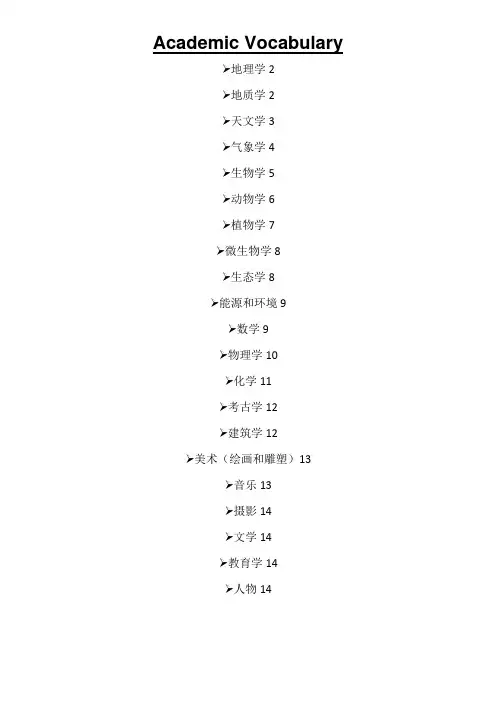 Academic Vocabulary

➢地理学 2

➢地质学 2

➢天文学 3

➢气象学 4

➢生物学 5

➢动物学 6

➢植物学 7

➢微生物学 8

➢生态学 8

➢能源和环境 9

➢数学 9

➢物理学 10

➢化学 11

➢考古学 12

➢建筑学 12

➢美术（绘画和雕塑）13

➢音乐 13

➢摄影 14

➢文学 14

➢教育学 14

➢人物 14